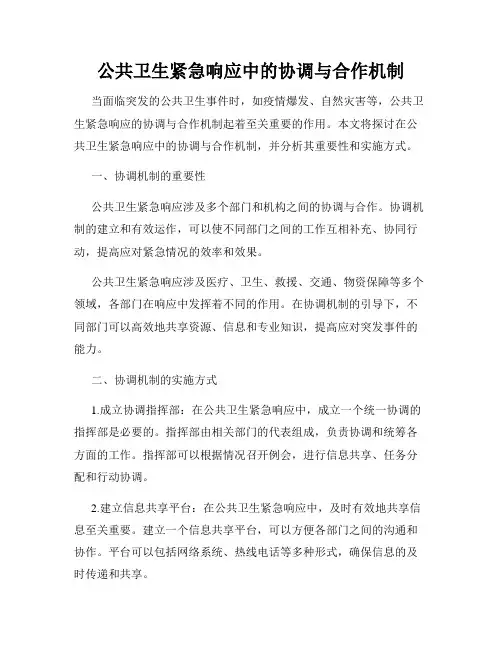 公共卫生紧急响应中的协调与合作机制

当面临突发的公共卫生事件时，如疫情爆发、自然灾害等，公共卫生紧急响应的协调与合作机制起着至关重要的作用。本文将探讨在公共卫生紧急响应中的协调与合作机制，并分析其重要性和实施方式。

一、协调机制的重要性

公共卫生紧急响应涉及多个部门和机构之间的协调与合作。协调机制的建立和有效运作，可以使不同部门之间的工作互相补充、协同行动，提高应对紧急情况的效率和效果。

公共卫生紧急响应涉及医疗、卫生、救援、交通、物资保障等多个领域，各部门在响应中发挥着不同的作用。在协调机制的引导下，不同部门可以高效地共享资源、信息和专业知识，提高应对突发事件的能力。

二、协调机制的实施方式

1.成立协调指挥部：在公共卫生紧急响应中，成立一个统一协调的指挥部是必要的。指挥部由相关部门的代表组成，负责协调和统筹各方面的工作。指挥部可以根据情况召开例会，进行信息共享、任务分配和行动协调。

2.建立信息共享平台：在公共卫生紧急响应中，及时有效地共享信息至关重要。建立一个信息共享平台，可以方便各部门之间的沟通和协作。平台可以包括网络系统、热线电话等多种形式，确保信息的及时传递和共享。